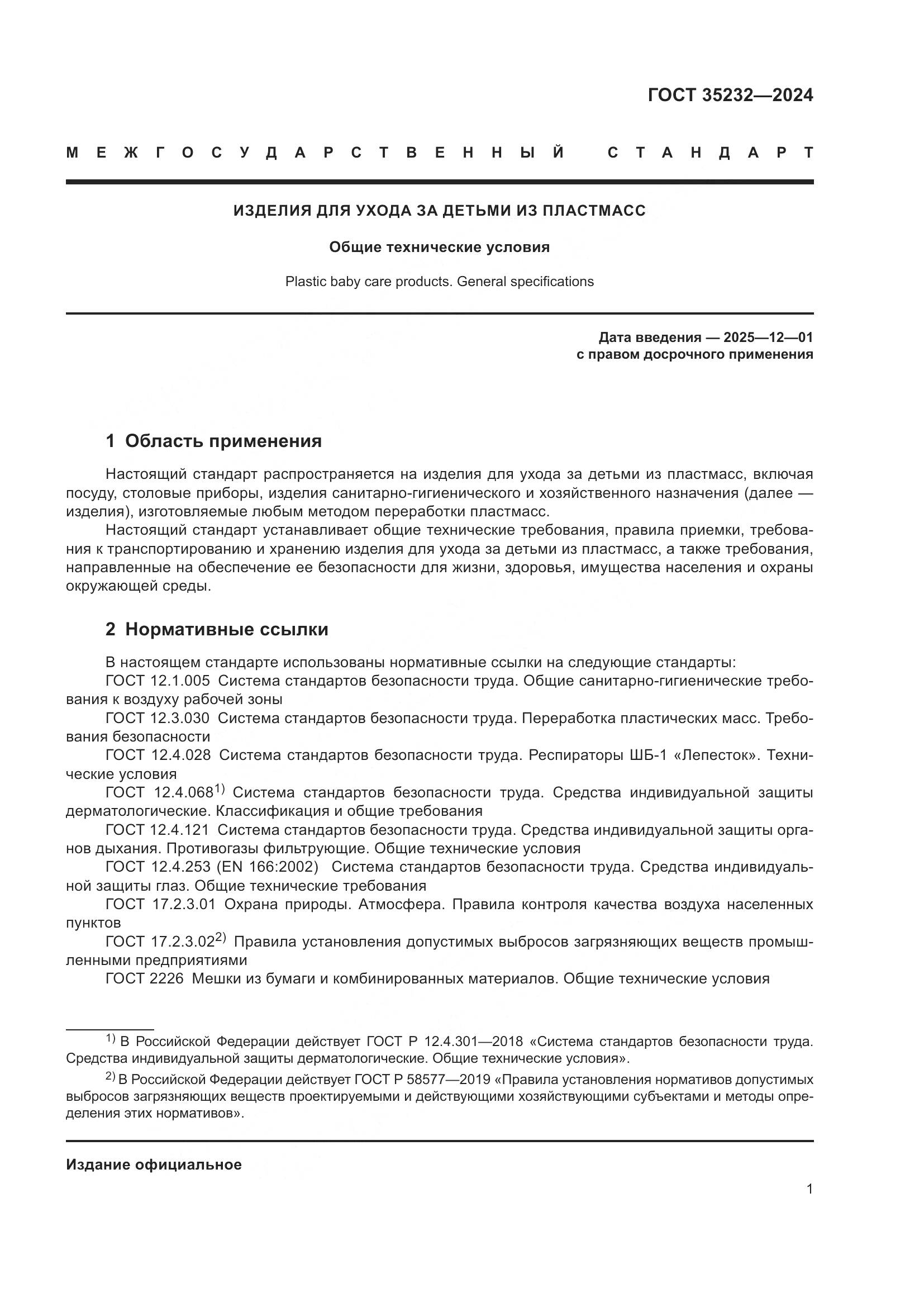 ГОСТ 35232—2024

МЕЖГОСУДАРСТВЕННЫЙ СТАНДАРТ

ИЗДЕЛИЯ ДЛЯ УХОДА ЗА ДЕТЬМИ ИЗ ПЛАСТМАСС

Общие технические условия

Plastic baby care products. General specifications

Дата введения — 2025—12—01
с правом досрочного применения

1 Область применения

Настоящий стандарт распространяется на изделия для ухода за детьми из пластмасс, включая посуду, столовые приборы, изделия санитарно-гигиенического и хозяйственного назначения (далее — изделия), изготовляемые любым методом переработки пластмасс.

Настоящий стандарт устанавливает общие технические требования, правила приемки, требования к транспортированию и хранению изделия для ухода за детьми из пластмасс, а также требования, направленные на обеспечение ее безопасности для жизни, здоровья, имущества населения и охраны окружающей среды.

2 Нормативные ссылки

В настоящем стандарте использованы нормативные ссылки на следующие стандарты:
ГОСТ 12.1.005 Система стандартов безопасности труда. Общие санитарно-гигиенические требования к воздуху рабочей зоны
ГОСТ 12.3.030 Система стандартов безопасности труда. Переработка пластических масс. Требования безопасности
ГОСТ 12.4.028 Система стандартов безопасности труда. Респираторы ШБ-1 «Лепесток». Технические условия
ГОСТ 12.4.068$^{1)}$ Система стандартов безопасности труда. Средства индивидуальной защиты дерматологические. Классификация и общие требования
ГОСТ 12.4.121 Система стандартов безопасности труда. Средства индивидуальной защиты органов дыхания. Противогазы фильтрующие. Общие технические условия
ГОСТ 12.4.253 (EN 166:2002) Система стандартов безопасности труда. Средства индивидуальной защиты глаз. Общие технические требования
ГОСТ 17.2.3.01 Охрана природы. Атмосфера. Правила контроля качества воздуха населенных пунктов
ГОСТ 17.2.3.02$^{2)}$ Правила установления допустимых выбросов загрязняющих веществ промышленными предприятиями
ГОСТ 2226 Мешки из бумаги и комбинированных материалов. Общие технические условия

$^{1)}$ В Российской Федерации действует ГОСТ Р 12.4.301—2018 «Система стандартов безопасности труда. Средства индивидуальной защиты дерматологические. Общие технические условия».

$^{2)}$ В Российской Федерации действует ГОСТ Р 58577—2019 «Правила установления нормативов допустимых выбросов загрязняющих веществ проектируемыми и действующими хозяйствующими субъектами и методы определения этих нормативов».

Издание официальное

1